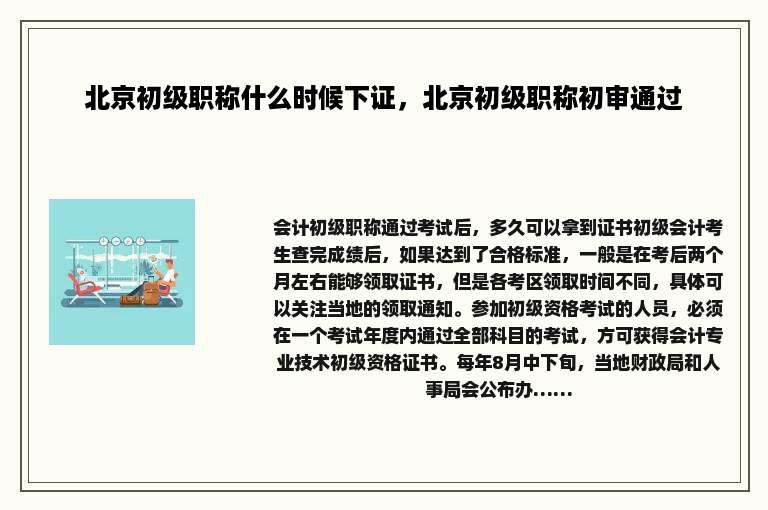 北京初级职称什么时候下证，北京初级职称初审通过

会计初级职称通过考试后，多久可以拿到证书初级会计考生查完成绩后，如果达到了合格标准，一般是在考后两个月左右能够领取证书，但是各考区领取时间不同，具体可以关注当地的领取通知。参加初级资格考试的人员，必须在一个考试年度内通过全部科目的考试，方可获得会计专业技术初级资格证书。每年8月中下旬，当地财政局和人事局会公布办......